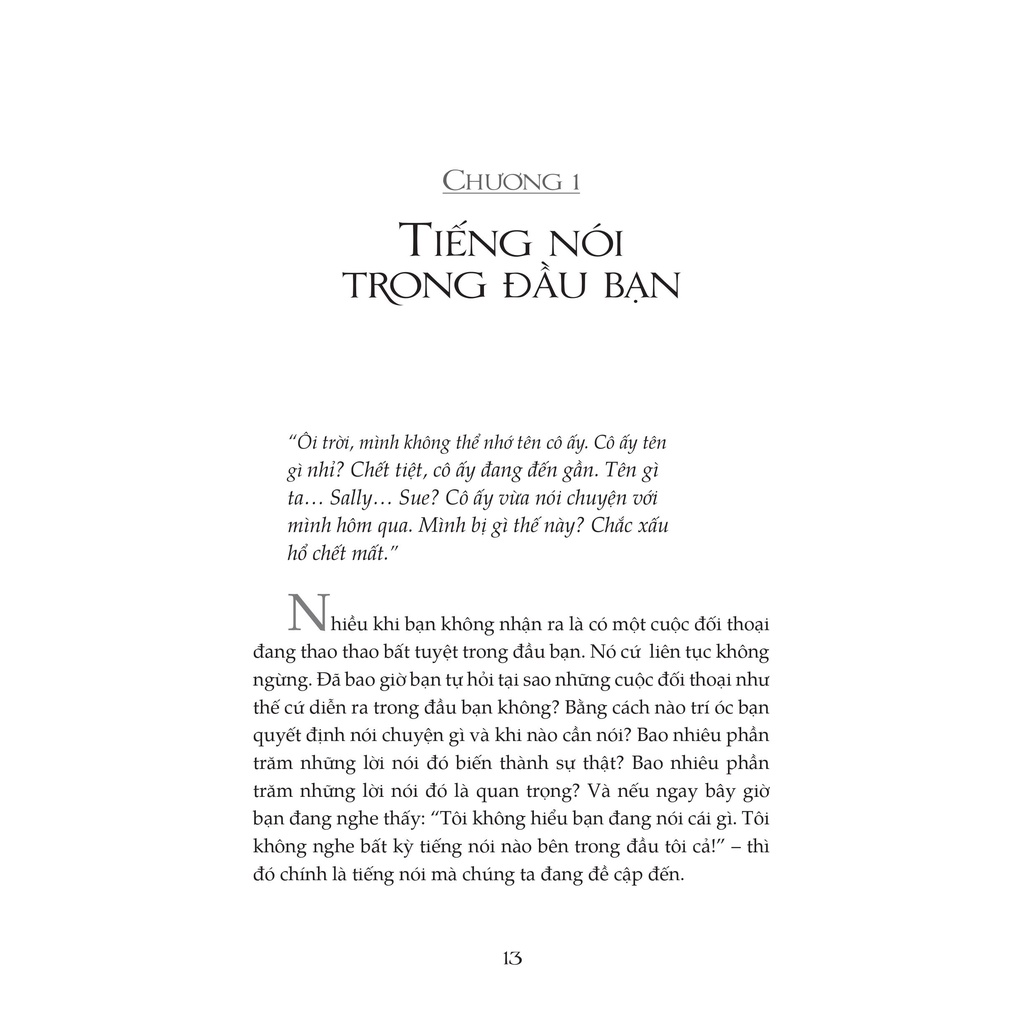 CHƯƠNG 1

TIẾNG NÓI TRONG ĐẦU BẠN

"Ôi trời, mình không thể nhớ tên cô ấy. Cô ấy tên gì nhỉ? Chết tiệt, cô ấy đang đến gần. Tên gì ta… Sally… Sue? Cô ấy vừa nói chuyện với mình hôm qua. Mình bị gì thế này? Chắc xấu hổ chết mất."

Nhiều khi bạn không nhận ra là có một cuộc đối thoại đang thao thao bất tuyệt trong đầu bạn. Nó cứ liên tục không ngừng. Đã bao giờ bạn tự hỏi tại sao những cuộc đối thoại như thế cứ diễn ra trong đầu bạn không? Bằng cách nào trí óc bạn quyết định nói chuyện gì và khi nào cần nói? Bao nhiêu phần trăm những lời nói đó biến thành sự thật? Bao nhiêu phần trăm những lời nói đó là quan trọng? Và nếu ngay bây giờ bạn đang nghe thấy: "Tôi không hiểu bạn đang nói cái gì. Tôi không nghe bất kỳ tiếng nói nào bên trong đầu tôi cả!" – thì đó chính là tiếng nói mà chúng ta đang đề cập đến.

13